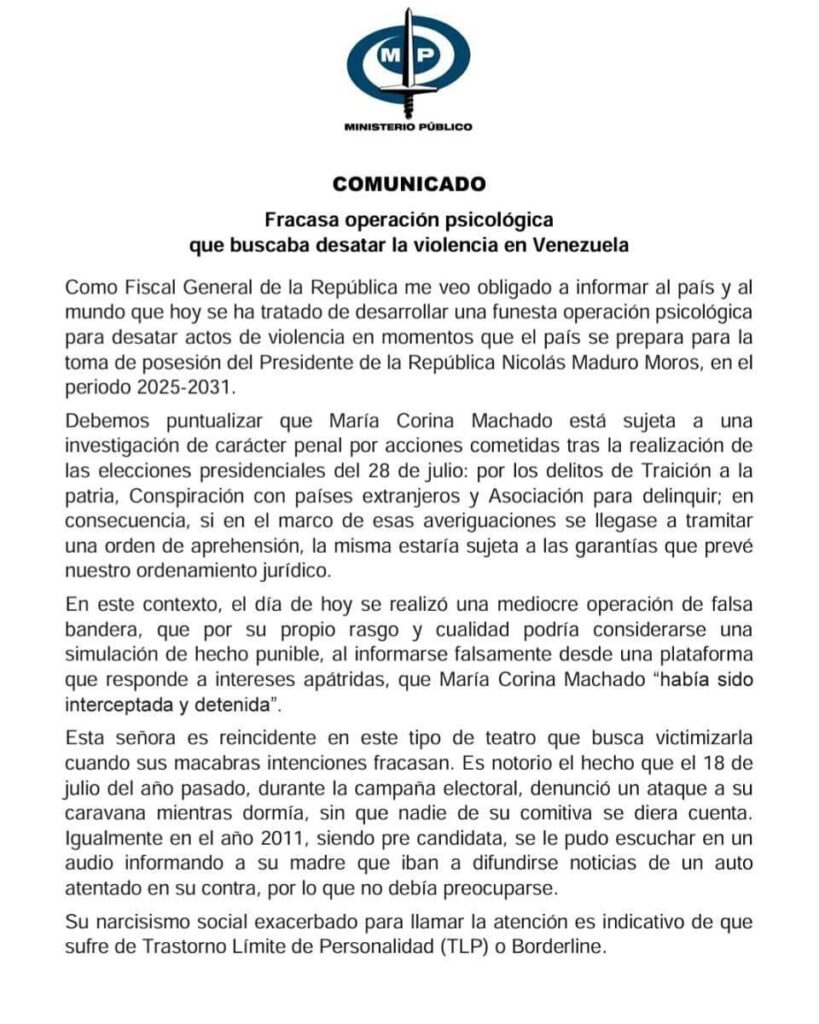 MP

MINISTERIO PÚBLICO

COMUNICADO

Fracasa operación psicológica que buscaba desatar la violencia en Venezuela

Como Fiscal General de la República me veo obligado a informar al país y al mundo que hoy se ha tratado de desarrollar una funesta operación psicológica para desatar actos de violencia en momentos que el país se prepara para la toma de posesión del Presidente de la República Nicolás Maduro Moros, en el periodo 2025-2031.

Debemos puntualizar que María Corina Machado está sujeta a una investigación de carácter penal por acciones cometidas tras la realización de las elecciones presidenciales del 28 de julio: por los delitos de Traición a la patria, Conspiración con países extranjeros y Asociación para delinquir; en consecuencia, si en el marco de esas averiguaciones se llegase a tramitar una orden de aprehensión, la misma estaría sujeta a las garantías que prevé nuestro ordenamiento jurídico.

En este contexto, el día de hoy se realizó una mediocre operación de falsa bandera, que por su propio rasgo y cualidad podría considerarse una simulación de hecho punible, al informarse falsamente desde una plataforma que responde a intereses apátridas, que María Corina Machado "había sido interceptada y detenida".

Esta señora es reincidente en este tipo de teatro que busca victimizarla cuando sus macabras intenciones fracasan. Es notorio el hecho que el 18 de julio del año pasado, durante la campaña electoral, denunció un ataque a su caravana mientras dormía, sin que nadie de su comitiva se diera cuenta. Igualmente en el año 2011, siendo pre candidata, se le pudo escuchar en un audio informando a su madre que iban a difundirse noticias de un auto atentado en su contra, por lo que no debía preocuparse.

Su narcisismo social exacerbado para llamar la atención es indicativo de que sufre de Trastorno Límite de Personalidad (TLP) o Borderline.